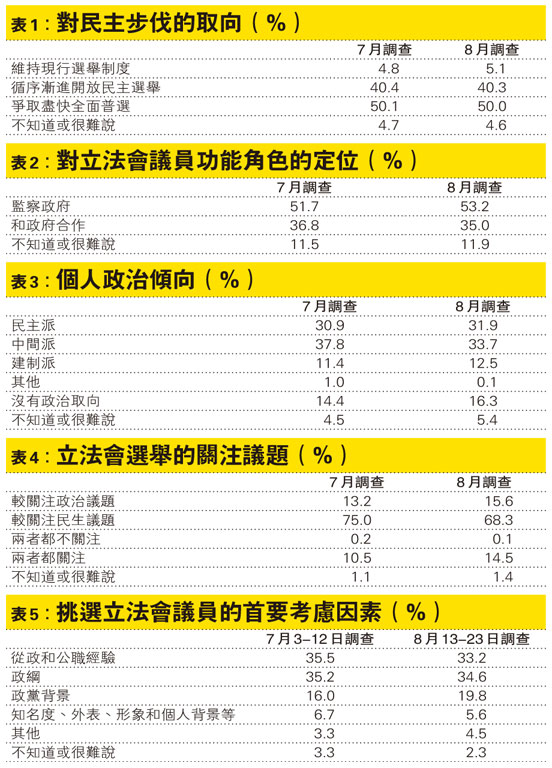 表1：對民主步伐的取向（%）

| | 7月調查 | 8月調查 |
|---|---|---|
| 維持現行選舉制度 | 4.8 | 5.1 |
| 循序漸進開放民主選舉 | 40.4 | 40.3 |
| 爭取盡快全面普選 | 50.1 | 50.0 |
| 不知道或很難說 | 4.7 | 4.6 |

表2：對立法會議員功能角色的定位（%）

| | 7月調查 | 8月調查 |
|---|---|---|
| 監察政府 | 51.7 | 53.2 |
| 和政府合作 | 36.8 | 35.0 |
| 不知道或很難說 | 11.5 | 11.9 |

表3：個人政治傾向（%）

| | 7月調查 | 8月調查 |
|---|---|---|
| 民主派 | 30.9 | 31.9 |
| 中間派 | 37.8 | 33.7 |
| 建制派 | 11.4 | 12.5 |
| 其他 | 1.0 | 0.1 |
| 沒有政治取向 | 14.4 | 16.3 |
| 不知道或很難說 | 4.5 | 5.4 |

表4：立法會選舉的關注議題（%）

| | 7月調查 | 8月調查 |
|---|---|---|
| 較關注政治議題 | 13.2 | 15.6 |
| 較關注民生議題 | 75.0 | 68.3 |
| 兩者都不關注 | 0.2 | 0.1 |
| 兩者都關注 | 10.5 | 14.5 |
| 不知道或很難說 | 1.1 | 1.4 |

表5：挑選立法會議員的首要考慮因素（%）

| | 7月3–12日調查 | 8月13–23日調查 |
|---|---|---|
| 從政和公職經驗 | 35.5 | 33.2 |
| 政綱 | 35.2 | 34.6 |
| 政黨背景 | 16.0 | 19.8 |
| 知名度、外表、形象和個人背景等 | 6.7 | 5.6 |
| 其他 | 3.3 | 4.5 |
| 不知道或很難說 | 3.3 | 2.3 |